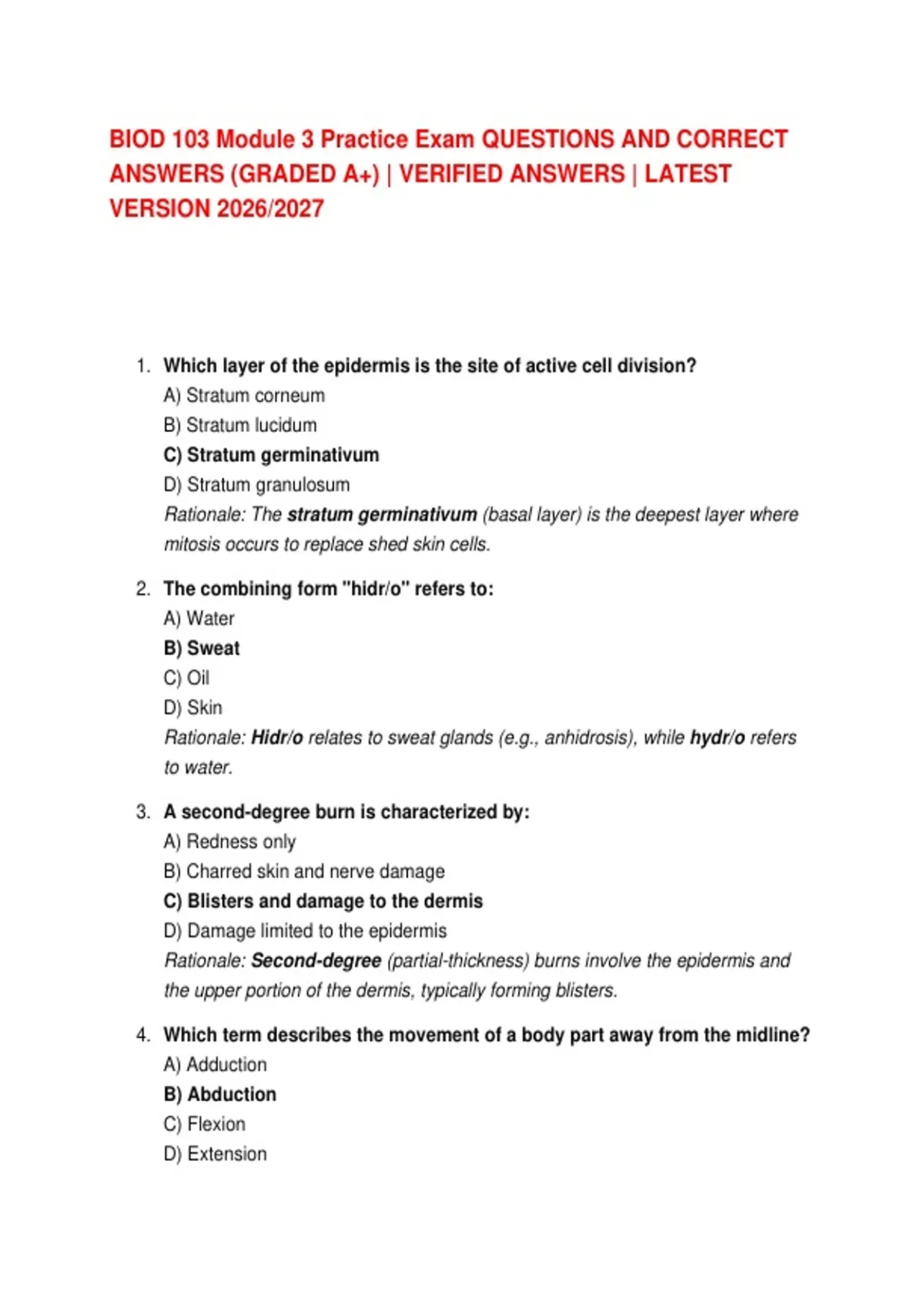 BIOD 103 Module 3 Practice Exam QUESTIONS AND CORRECT ANSWERS (GRADED A+) | VERIFIED ANSWERS | LATEST VERSION 2026/2027

1. Which layer of the epidermis is the site of active cell division?
A) Stratum corneum
B) Stratum lucidum
C) Stratum germinativum
D) Stratum granulosum
Rationale: The stratum germinativum (basal layer) is the deepest layer where mitosis occurs to replace shed skin cells.

2. The combining form "hidr/o" refers to:
A) Water
B) Sweat
C) Oil
D) Skin
Rationale: Hidr/o relates to sweat glands (e.g., anhidrosis), while hydr/o refers to water.

3. A second-degree burn is characterized by:
A) Redness only
B) Charred skin and nerve damage
C) Blisters and damage to the dermis
D) Damage limited to the epidermis
Rationale: Second-degree (partial-thickness) burns involve the epidermis and the upper portion of the dermis, typically forming blisters.

4. Which term describes the movement of a body part away from the midline?
A) Adduction
B) Abduction
C) Flexion
D) Extension